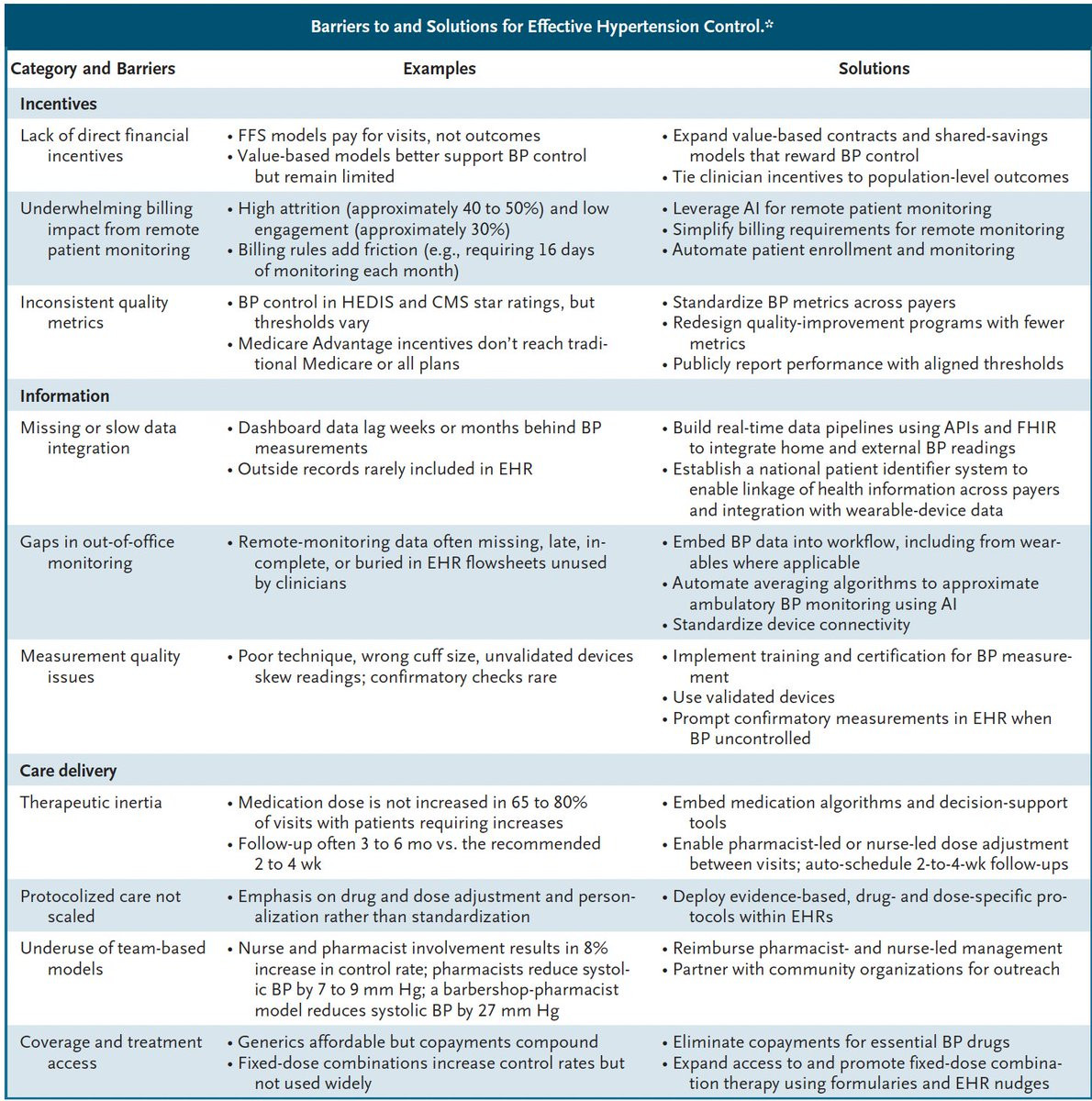 Barriers to and Solutions for Effective Hypertension Control.*

| Category and Barriers | Examples | Solutions |
|---|---|---|
| **Incentives** | | |
| Lack of direct financial incentives | • FFS models pay for visits, not outcomes • Value-based models better support BP control but remain limited | • Expand value-based contracts and shared-savings models that reward BP control • Tie clinician incentives to population-level outcomes |
| Underwhelming billing impact from remote patient monitoring | • High attrition (approximately 40 to 50%) and low engagement (approximately 30%) • Billing rules add friction (e.g., requiring 16 days of monitoring each month) | • Leverage AI for remote patient monitoring • Simplify billing requirements for remote monitoring • Automate patient enrollment and monitoring |
| Inconsistent quality metrics | • BP control in HEDIS and CMS star ratings, but thresholds vary • Medicare Advantage incentives don't reach traditional Medicare or all plans | • Standardize BP metrics across payers • Redesign quality-improvement programs with fewer metrics • Publicly report performance with aligned thresholds |
| **Information** | | |
| Missing or slow data integration | • Dashboard data lag weeks or months behind BP measurements • Outside records rarely included in EHR | • Build real-time data pipelines using APIs and FHIR to integrate home and external BP readings • Establish a national patient identifier system to enable linkage of health information across payers and integration with wearable-device data |
| Gaps in out-of-office monitoring | • Remote-monitoring data often missing, late, incomplete, or buried in EHR flowsheets unused by clinicians | • Embed BP data into workflow, including from wearables where applicable • Automate averaging algorithms to approximate ambulatory BP monitoring using AI • Standardize device connectivity |
| Measurement quality issues | • Poor technique, wrong cuff size, unvalidated devices skew readings; confirmatory checks rare | • Implement training and certification for BP measurement • Use validated devices • Prompt confirmatory measurements in EHR when BP uncontrolled |
| **Care delivery** | | |
| Therapeutic inertia | • Medication dose is not increased in 65 to 80% of visits with patients requiring increases • Follow-up often 3 to 6 mo vs. the recommended 2 to 4 wk | • Embed medication algorithms and decision-support tools • Enable pharmacist-led or nurse-led dose adjustment between visits; auto-schedule 2-to-4-wk follow-ups |
| Protocolized care not scaled | • Emphasis on drug and dose adjustment and personalization rather than standardization | • Deploy evidence-based, drug- and dose-specific protocols within EHRs |
| Underuse of team-based models | • Nurse and pharmacist involvement results in 8% increase in control rate; pharmacists reduce systolic BP by 7 to 9 mm Hg; a barbershop-pharmacist model reduces systolic BP by 27 mm Hg | • Reimburse pharmacist- and nurse-led management • Partner with community organizations for outreach |
| Coverage and treatment access | • Generics affordable but copayments compound • Fixed-dose combinations increase control rates but not used widely | • Eliminate copayments for essential BP drugs • Expand access to and promote fixed-dose combination therapy using formularies and EHR nudges |